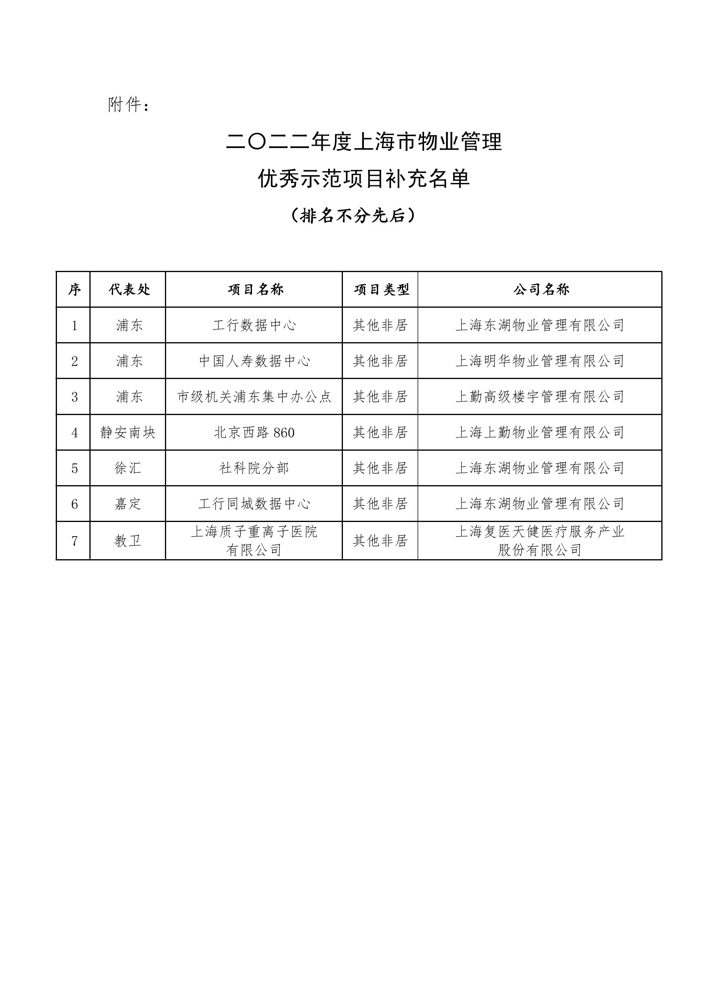 附件：

二〇二二年度上海市物业管理
优秀示范项目补充名单
（排名不分先后）

| 序 | 代表处 | 项目名称 | 项目类型 | 公司名称 |
|---|---|---|---|---|
| 1 | 浦东 | 工行数据中心 | 其他非居 | 上海东湖物业管理有限公司 |
| 2 | 浦东 | 中国人寿数据中心 | 其他非居 | 上海明华物业管理有限公司 |
| 3 | 浦东 | 市级机关浦东集中办公点 | 其他非居 | 上勤高级楼宇管理有限公司 |
| 4 | 静安南块 | 北京西路 860 | 其他非居 | 上海上勤物业管理有限公司 |
| 5 | 徐汇 | 社科院分部 | 其他非居 | 上海东湖物业管理有限公司 |
| 6 | 嘉定 | 工行同城数据中心 | 其他非居 | 上海东湖物业管理有限公司 |
| 7 | 教卫 | 上海质子重离子医院有限公司 | 其他非居 | 上海复医天健医疗服务产业股份有限公司 |